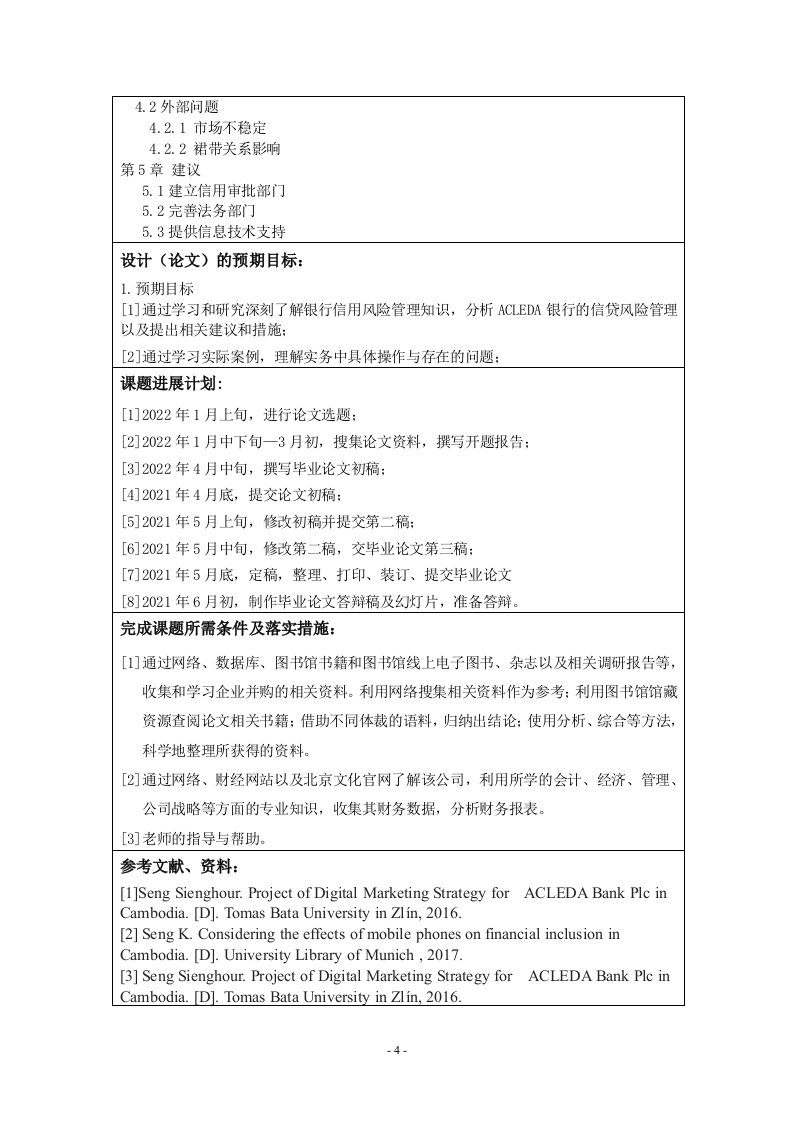 4.2 外部问题
4.2.1 市场不稳定
4.2.2 裙带关系影响
第 5 章 建议
5.1 建立信用审批部门
5.2 完善法务部门
5.3 提供信息技术支持

设计（论文）的预期目标：

1. 预期目标
[1]通过学习和研究深刻了解银行信用风险管理知识，分析 ACLEDA 银行的信贷风险管理以及提出相关建议和措施；
[2]通过学习实际案例，理解实务中具体操作与存在的问题；

课题进展计划：

[1]2022 年 1 月上旬，进行论文选题；
[2]2022 年 1 月中下旬—3 月初，搜集论文资料，撰写开题报告；
[3]2022 年 4 月中旬，撰写毕业论文初稿；
[4]2021 年 4 月底，提交论文初稿；
[5]2021 年 5 月上旬，修改初稿并提交第二稿；
[6]2021 年 5 月中旬，修改第二稿，交毕业论文第三稿；
[7]2021 年 5 月底，定稿，整理、打印、装订、提交毕业论文
[8]2021 年 6 月初，制作毕业论文答辩稿及幻灯片，准备答辩。

完成课题所需条件及落实措施：

[1]通过网络、数据库、图书馆书籍和图书馆线上电子图书、杂志以及相关调研报告等，收集和学习企业并购的相关资料。利用网络搜集相关资料作为参考；利用图书馆馆藏资源查阅论文相关书籍；借助不同体裁的语料，归纳出结论；使用分析、综合等方法，科学地整理所获得的资料。
[2]通过网络、财经网站以及北京文化官网了解该公司，利用所学的会计、经济、管理、公司战略等方面的专业知识，收集其财务数据，分析财务报表。
[3]老师的指导与帮助。

参考文献、资料：

[1]Seng Sienghour. Project of Digital Marketing Strategy for ACLEDA Bank Plc in Cambodia. [D]. Tomas Bata University in Zlín, 2016.
[2] Seng K. Considering the effects of mobile phones on financial inclusion in Cambodia. [D]. University Library of Munich , 2017.
[3] Seng Sienghour. Project of Digital Marketing Strategy for ACLEDA Bank Plc in Cambodia. [D]. Tomas Bata University in Zlín, 2016.

- 4 -